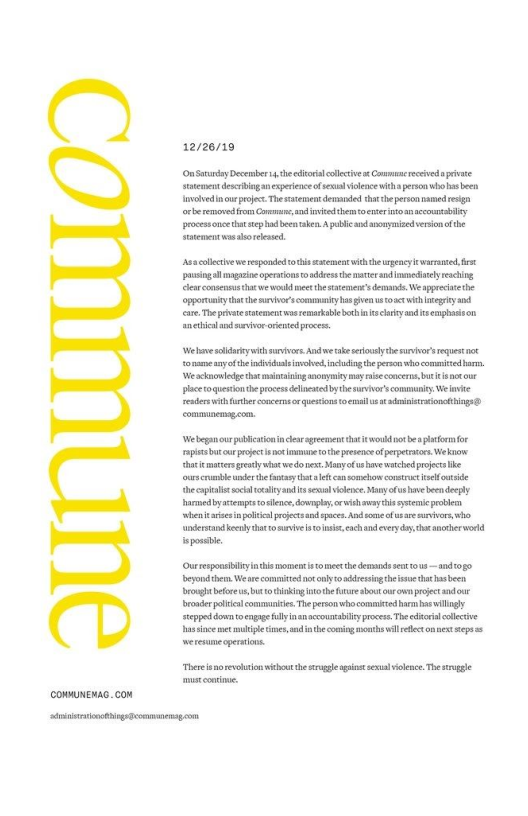 Commune

12/26/19

On Saturday December 14, the editorial collective at Commune received a private statement describing an experience of sexual violence with a person who has been involved in our project. The statement demanded that the person named resign or be removed from Commune, and invited them to enter into an accountability process once that step had been taken. A public and anonymized version of the statement was also released.

As a collective we responded to this statement with the urgency it warranted, first pausing all magazine operations to address the matter and immediately reaching clear consensus that we would meet the statement's demands. We appreciate the opportunity that the survivor's community has given us to act with integrity and care. The private statement was remarkable both in its clarity and its emphasis on an ethical and survivor-oriented process.

We have solidarity with survivors. And we take seriously the survivor's request not to name any of the individuals involved, including the person who committed harm. We acknowledge that maintaining anonymity may raise concerns, but it is not our place to question the process delineated by the survivor's community. We invite readers with further concerns or questions to email us at administrationofthings@communemag.com.

We began our publication in clear agreement that it would not be a platform for rapists but our project is not immune to the presence of perpetrators. We know that it matters greatly what we do next. Many of us have watched projects like ours crumble under the fantasy that a left can somehow construct itself outside the capitalist social totality and its sexual violence. Many of us have been deeply harmed by attempts to silence, downplay, or wish away this systemic problem when it arises in political projects and spaces. And some of us are survivors, who understand keenly that to survive is to insist, each and every day, that another world is possible.

Our responsibility in this moment is to meet the demands sent to us — and to go beyond them. We are committed not only to addressing the issue that has been brought before us, but to thinking into the future about our own project and our broader political communities. The person who committed harm has willingly stepped down to engage fully in an accountability process. The editorial collective has since met multiple times, and in the coming months will reflect on next steps as we resume operations.

There is no revolution without the struggle against sexual violence. The struggle must continue.

COMMUNEMAG.COM

administrationofthings@communemag.com